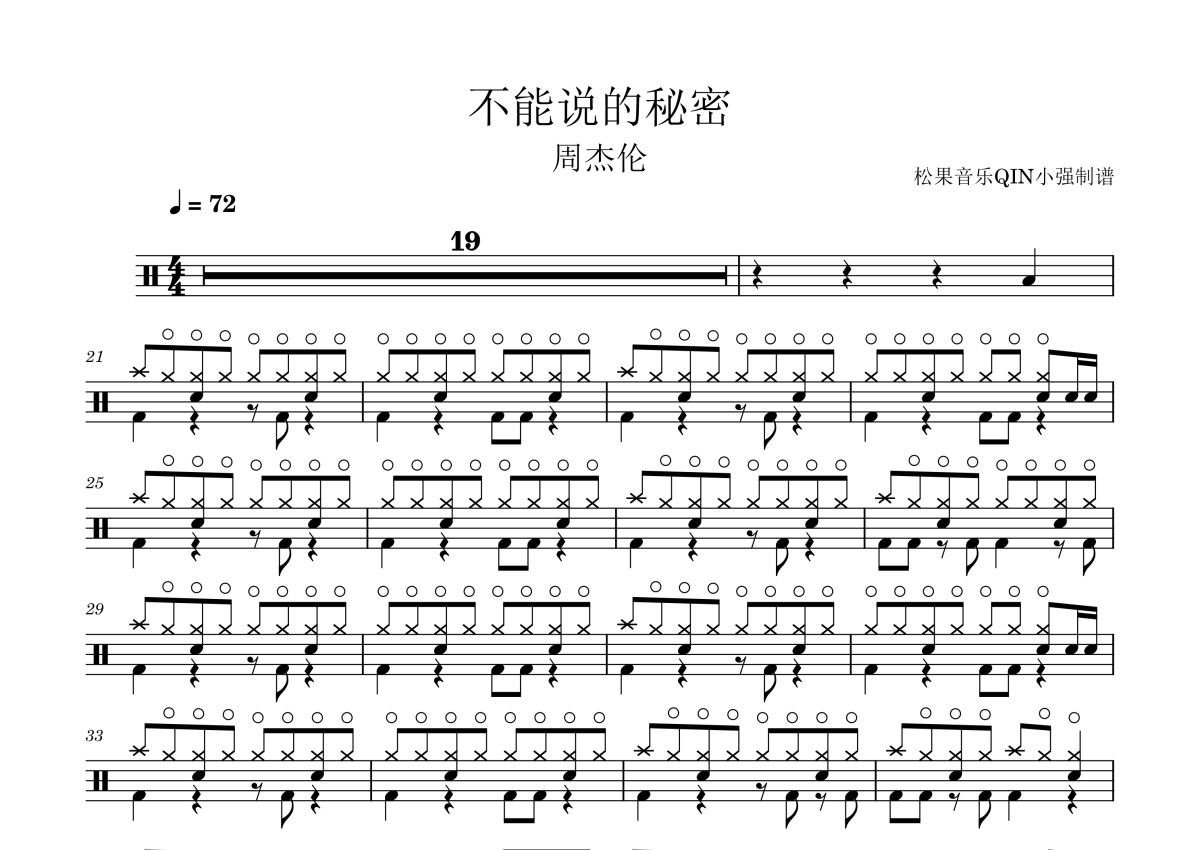 不能说的秘密

周杰伦

松果音乐QIN小强制谱

♩ = 72

19

21

25

29

33